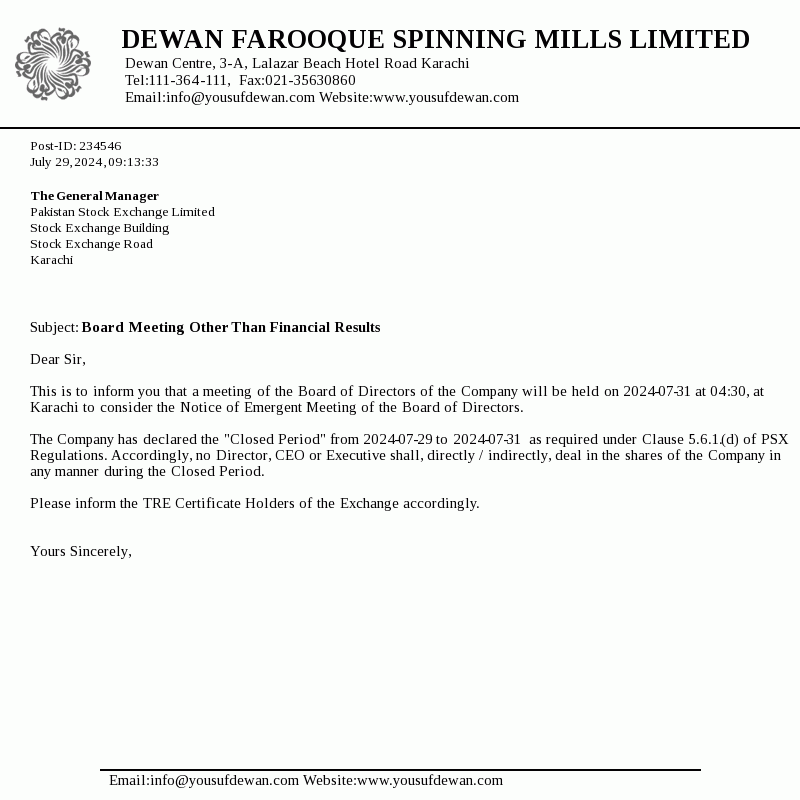 DEWAN FAROOQUE SPINNING MILLS LIMITED
Dewan Centre, 3-A, Lalazar Beach Hotel Road Karachi
Tel:111-364-111, Fax:021-35630860
Email:info@yousufdewan.com Website:www.yousufdewan.com

Post-ID: 234546
July 29, 2024, 09:13:33

The General Manager
Pakistan Stock Exchange Limited
Stock Exchange Building
Stock Exchange Road
Karachi

Subject: Board Meeting Other Than Financial Results

Dear Sir,

This is to inform you that a meeting of the Board of Directors of the Company will be held on 2024-07-31 at 04:30, at Karachi to consider the Notice of Emergent Meeting of the Board of Directors.

The Company has declared the "Closed Period" from 2024-07-29 to 2024-07-31 as required under Clause 5.6.1.(d) of PSX Regulations. Accordingly, no Director, CEO or Executive shall, directly / indirectly, deal in the shares of the Company in any manner during the Closed Period.

Please inform the TRE Certificate Holders of the Exchange accordingly.

Yours Sincerely,

Email:info@yousufdewan.com Website:www.yousufdewan.com